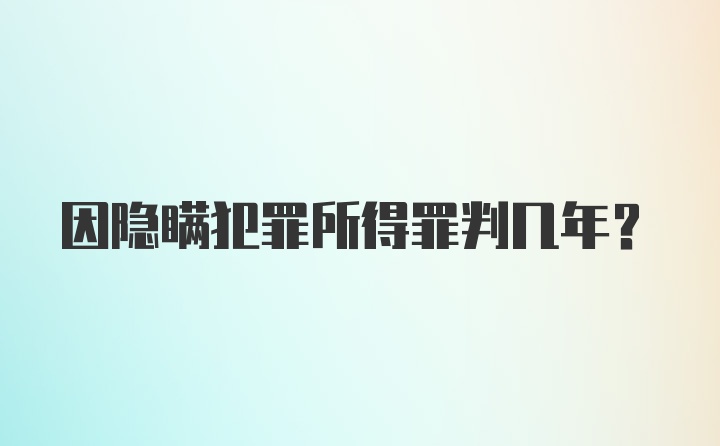 因隐瞒犯罪所得罪判几年？